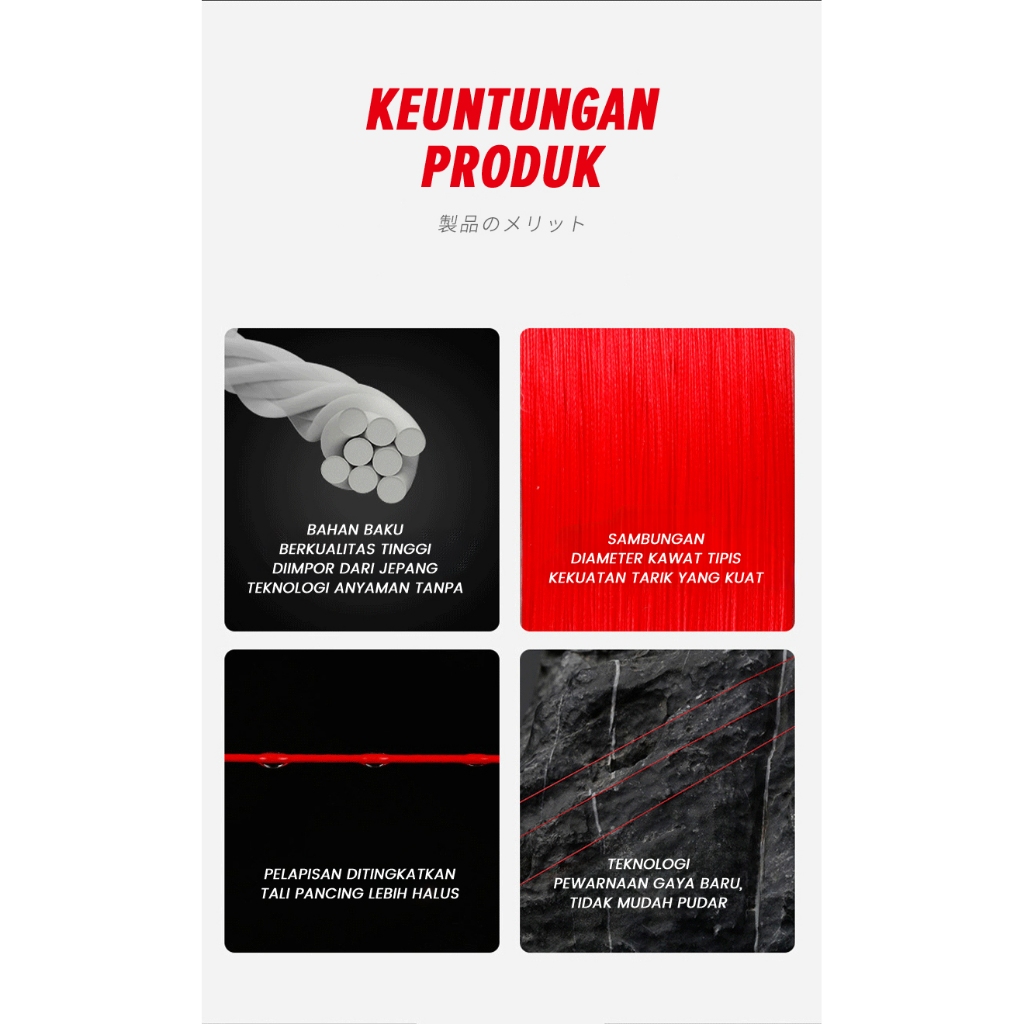 KEUNTUNGAN PRODUK

製品のメリット

BAHAN BAKU
BERKUALITAS TINGGI
DIIMPOR DARI JEPANG
TEKNOLOGI ANYAMAN TANPA

SAMBUNGAN
DIAMETER KAWAT TIPIS
KEKUATAN TARIK YANG KUAT

PELAPISAN DITINGKATKAN
TALI PANCING LEBIH HALUS

TEKNOLOGI
PEWARNAAN GAYA BARU,
TIDAK MUDAH PUDAR